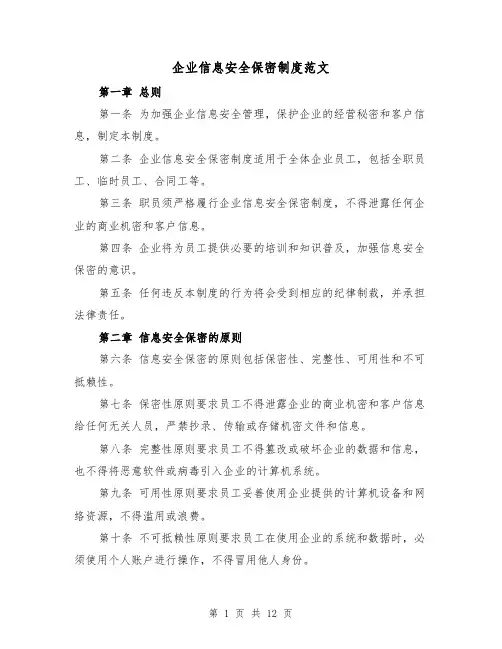 企业信息安全保密制度范文

第一章 总则

第一条 为加强企业信息安全管理，保护企业的经营秘密和客户信息，制定本制度。

第二条 企业信息安全保密制度适用于全体企业员工，包括全职员工、临时员工、合同工等。

第三条 职员须严格履行企业信息安全保密制度，不得泄露任何企业的商业机密和客户信息。

第四条 企业将为员工提供必要的培训和知识普及，加强信息安全保密的意识。

第五条 任何违反本制度的行为将会受到相应的纪律制裁，并承担法律责任。

第二章 信息安全保密的原则

第六条 信息安全保密的原则包括保密性、完整性、可用性和不可抵赖性。

第七条 保密性原则要求员工不得泄露企业的商业机密和客户信息给任何无关人员，严禁抄录、传输或存储机密文件和信息。

第八条 完整性原则要求员工不得篡改或破坏企业的数据和信息，也不得将恶意软件或病毒引入企业的计算机系统。

第九条 可用性原则要求员工妥善使用企业提供的计算机设备和网络资源，不得滥用或浪费。

第十条 不可抵赖性原则要求员工在使用企业的系统和数据时，必须使用个人账户进行操作，不得冒用他人身份。

第 1 页 共 12 页